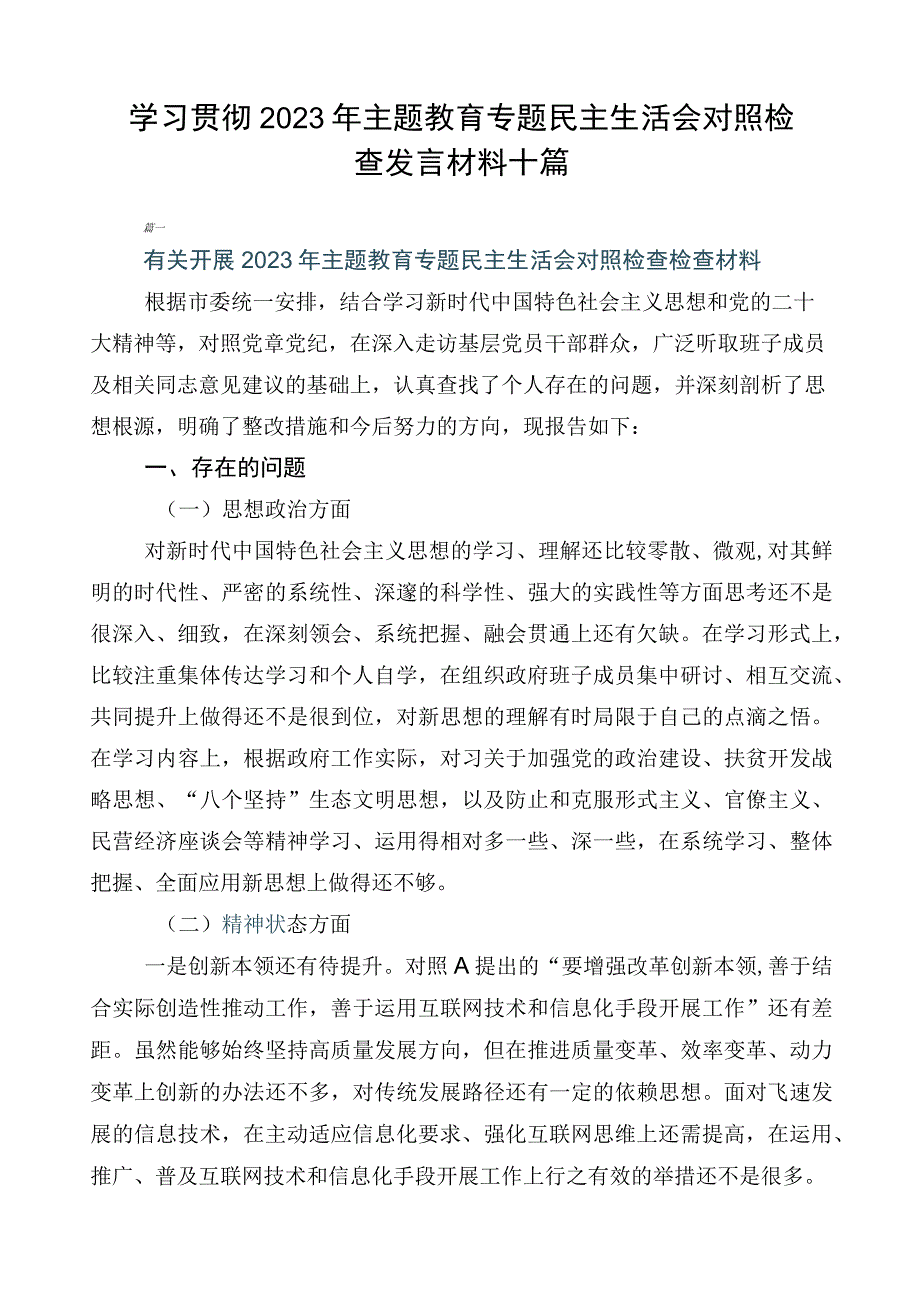 学习贯彻2023年主题教育专题民主生活会对照检查发言材料十篇

篇一

有关开展2023年主题教育专题民主生活会对照检查检查材料

根据市委统一安排，结合学习新时代中国特色社会主义思想和党的二十大精神等，对照党章党纪，在深入走访基层党员干部群众，广泛听取班子成员及相关同志意见建议的基础上，认真查找了个人存在的问题，并深刻剖析了思想根源，明确了整改措施和今后努力的方向，现报告如下：

一、存在的问题

（一）思想政治方面

对新时代中国特色社会主义思想的学习、理解还比较零散、微观，对其鲜明的时代性、严密的系统性、深邃的科学性、强大的实践性等方面思考还不是很深入、细致，在深刻领会、系统把握、融会贯通上还有欠缺。在学习形式上，比较注重集体传达学习和个人自学，在组织政府班子成员集中研讨、相互交流、共同提升上做得还不是很到位，对新思想的理解有时局限于自己的点滴之悟。在学习内容上，根据政府工作实际，对习关于加强党的政治建设、扶贫开发战略思想、“八个坚持”生态文明思想，以及防止和克服形式主义、官僚主义、民营经济座谈会等精神学习、运用得相对多一些、深一些，在系统学习、整体把握、全面应用新思想上做得还不够。

（二）精神状态方面

一是创新本领还有待提升。对照A提出的“要增强改革创新本领，善于结合实际创造性推动工作，善于运用互联网技术和信息化手段开展工作”还有差距。虽然能够始终坚持高质量发展方向，但在推进质量变革、效率变革、动力变革上创新的办法还不多，对传统发展路径还有一定的依赖思想。面对飞速发展的信息技术，在主动适应信息化要求、强化互联网思维上还需提高，在运用、推广、普及互联网技术和信息化手段开展工作上行之有效的举措还不是很多。